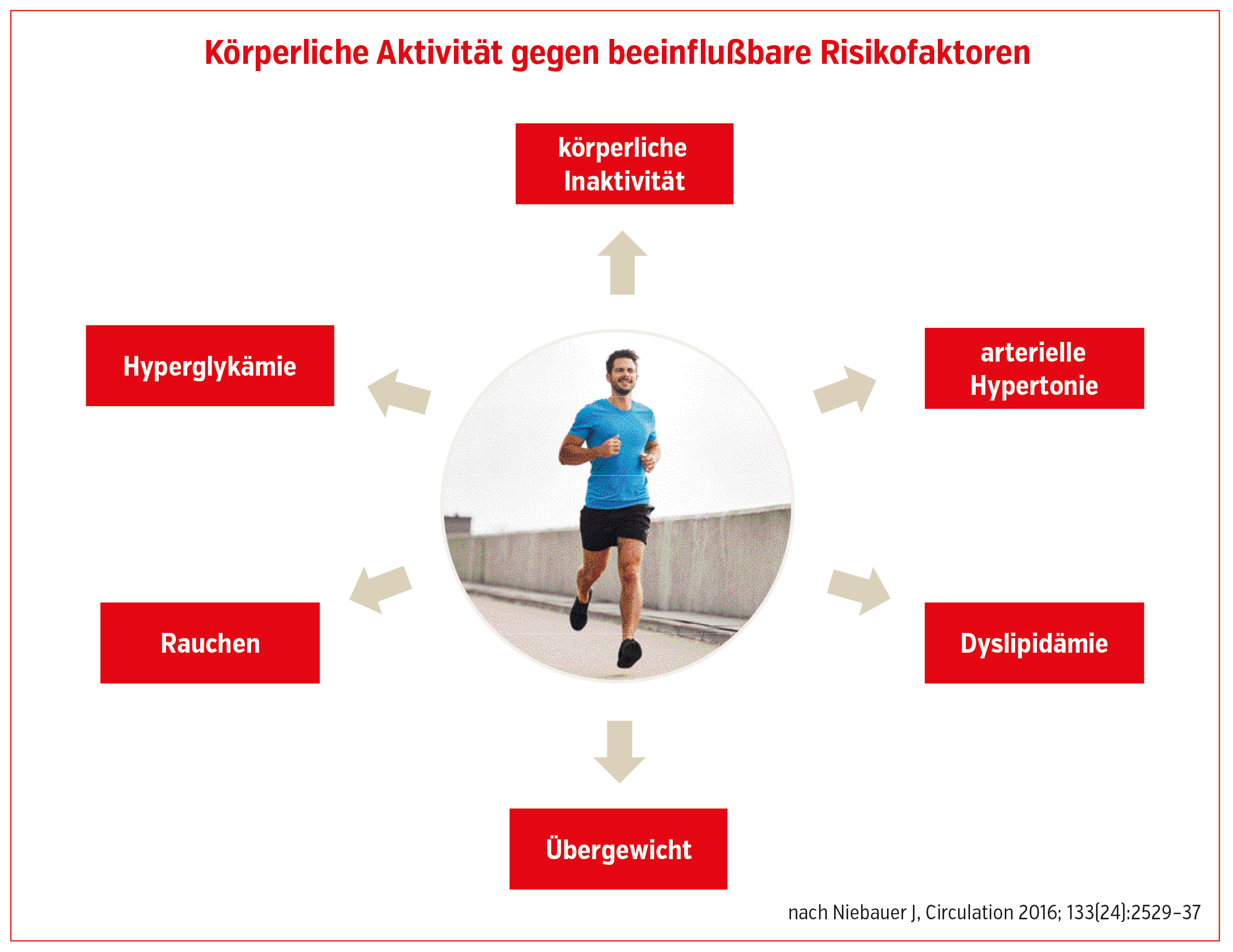 Körperliche Aktivität gegen beeinflußbare Risikofaktoren

körperliche Inaktivität

Hyperglykämie

arterielle Hypertonie

Rauchen

Dyslipidämie

Übergewicht

nach Niebauer J, Circulation 2016; 133(24):2529–37